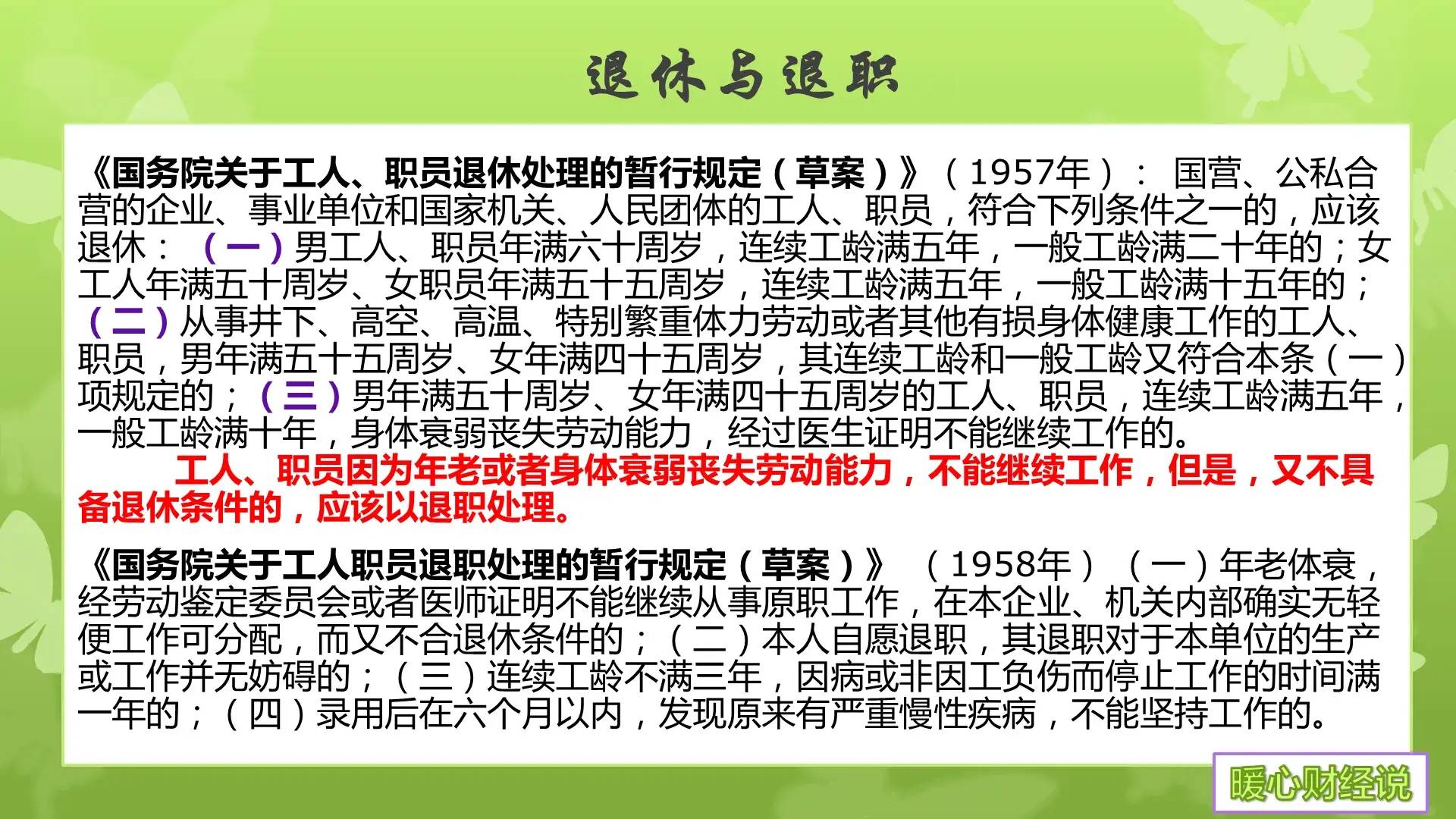 退休与退职

《国务院关于工人、职员退休处理的暂行规定（草案）》（1957年）： 国营、公私合营的企业、事业单位和国家机关、人民团体的工人、职员，符合下列条件之一的，应该退休：（一）男工人、职员年满六十周岁，连续工龄满五年，一般工龄满二十年的；女工人年满五十周岁、女职员年满五十五周岁，连续工龄满五年，一般工龄满十五年的；（二）从事井下、高空、高温、特别繁重体力劳动或者其他有损身体健康工作的工人、职员，男年满五十五周岁、女年满四十五周岁，其连续工龄和一般工龄又符合本条（一）项规定的；（三）男年满五十周岁、女年满四十五周岁的工人、职员，连续工龄满五年，一般工龄满十年，身体衰弱丧失劳动能力，经过医生证明不能继续工作的。

工人、职员因为年老或者身体衰弱丧失劳动能力，不能继续工作，但是，又不具备退休条件的，应该以退职处理。

《国务院关于工人职员退职处理的暂行规定（草案）》（1958年）（一）年老体衰，经劳动鉴定委员会或者医师证明不能继续从事原职工作，在本企业、机关内部确实无轻便工作可分配，而又不合退休条件的；（二）本人自愿退职，其退职对于本单位的生产或工作并无妨碍的；（三）连续工龄不满三年，因病或非因工负伤而停止工作的时间满一年的；（四）录用后在六个月以内，发现原来有严重慢性疾病，不能坚持工作的。

暖心财经说